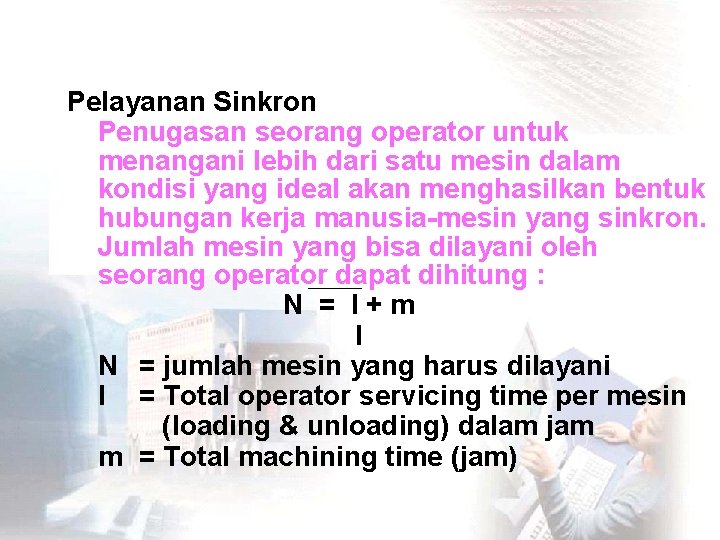 Pelayanan Sinkron

Penugasan seorang operator untuk menangani lebih dari satu mesin dalam kondisi yang ideal akan menghasilkan bentuk hubungan kerja manusia-mesin yang sinkron. Jumlah mesin yang bisa dilayani oleh seorang operator dapat dihitung :

$N = \frac{l + m}{l}$

N = jumlah mesin yang harus dilayani
l = Total operator servicing time per mesin (loading & unloading) dalam jam
m = Total machining time (jam)